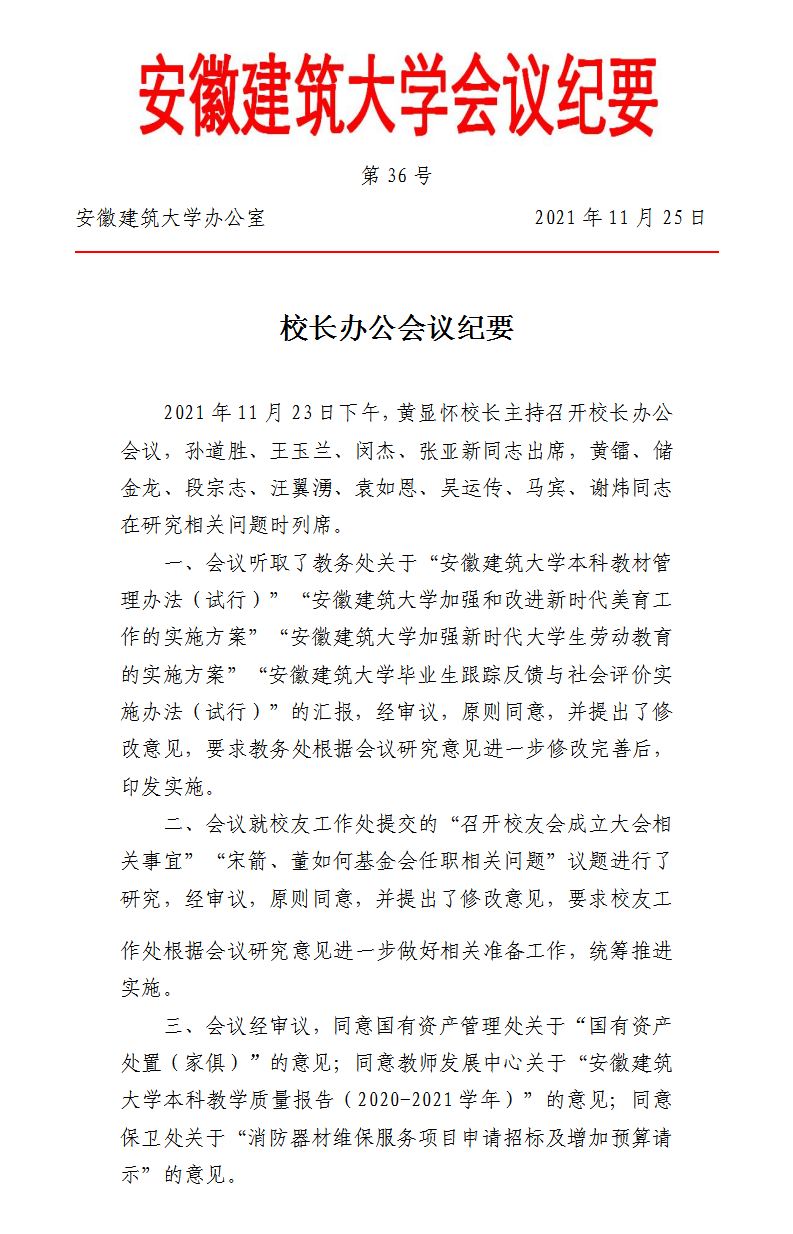 安徽建筑大学会议纪要

第 36 号

安徽建筑大学办公室　　2021 年 11 月 25 日

校长办公会议纪要

2021 年 11 月 23 日下午，黄显怀校长主持召开校长办公会议，孙道胜、王玉兰、闵杰、张亚新同志出席，黄镭、储金龙、段宗志、汪翼湧、袁如恩、吴运传、马宾、谢炜同志在研究相关问题时列席。

一、会议听取了教务处关于“安徽建筑大学本科教材管理办法（试行）”“安徽建筑大学加强和改进新时代美育工作的实施方案”“安徽建筑大学加强新时代大学生劳动教育的实施方案”“安徽建筑大学毕业生跟踪反馈与社会评价实施办法（试行）”的汇报，经审议，原则同意，并提出了修改意见，要求教务处根据会议研究意见进一步修改完善后，印发实施。

二、会议就校友工作处提交的“召开校友会成立大会相关事宜”“宋箭、董如何基金会任职相关问题”议题进行了研究，经审议，原则同意，并提出了修改意见，要求校友工作处根据会议研究意见进一步做好相关准备工作，统筹推进实施。

三、会议经审议，同意国有资产管理处关于“国有资产处置（家俱）”的意见；同意教师发展中心关于“安徽建筑大学本科教学质量报告（2020-2021 学年）”的意见；同意保卫处关于“消防器材维保服务项目申请招标及增加预算请示”的意见。